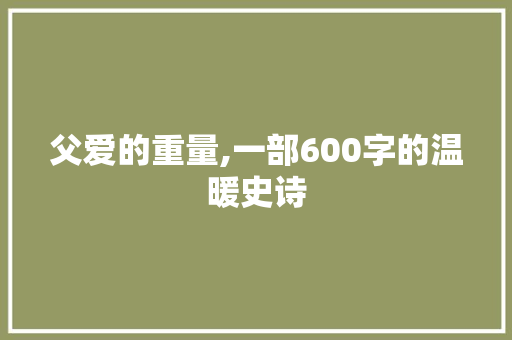 父爱的重量,一部600字的温暖史诗